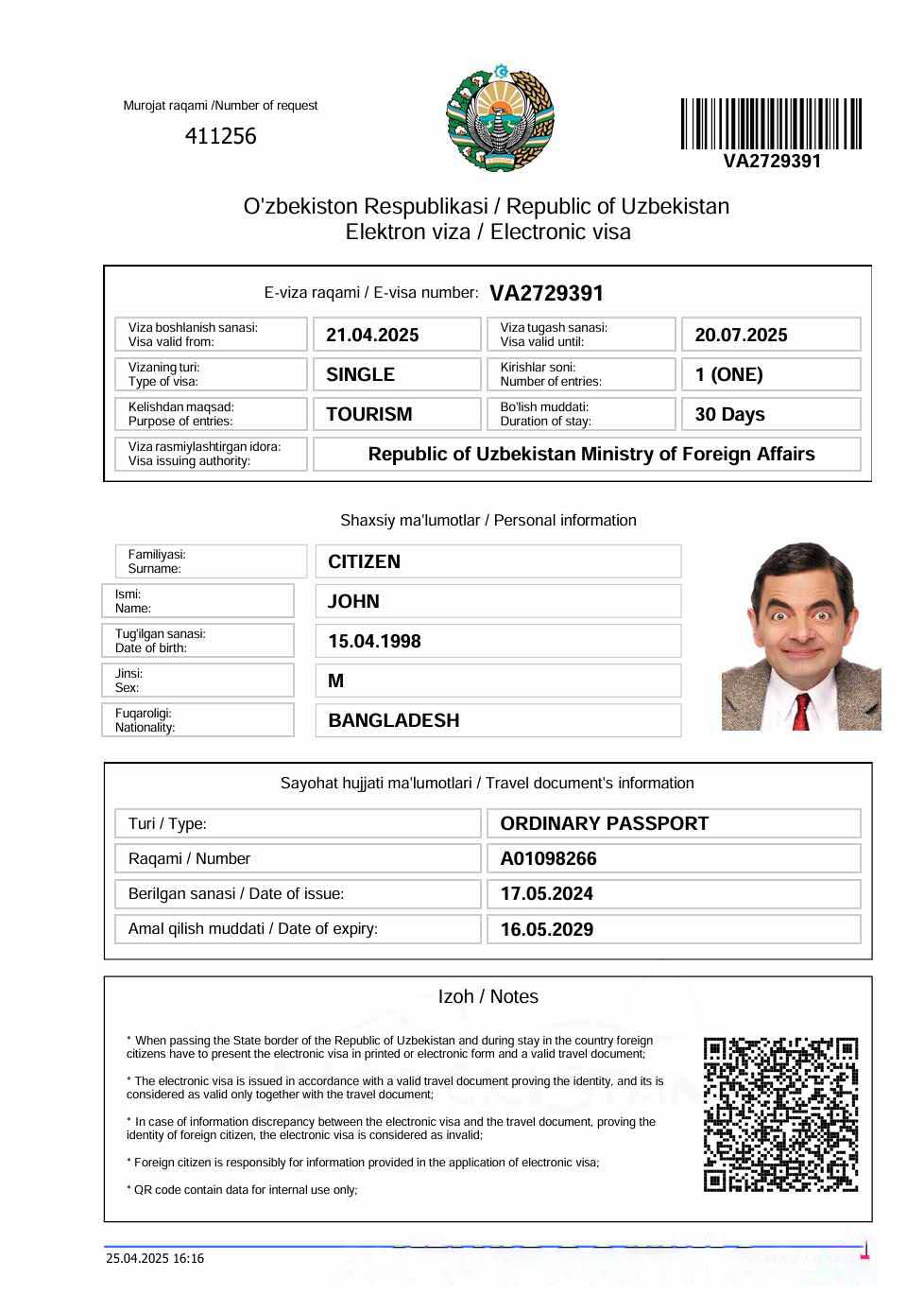 Murojat raqami /Number of request

411256

VA2729391

O'zbekiston Respublikasi / Republic of Uzbekistan
Elektron viza / Electronic visa

E-viza raqami / E-visa number: VA2729391

| Viza boshlanish sanasi: Visa valid from: | 21.04.2025 | Viza tugash sanasi: Visa valid until: | 20.07.2025 |
|---|---|---|---|
| Vizaning turi: Type of visa: | SINGLE | Kirishlar soni: Number of entries: | 1 (ONE) |
| Kelishdan maqsad: Purpose of entries: | TOURISM | Bo'lish muddati: Duration of stay: | 30 Days |
| Viza rasmiylashtirgan idora: Visa issuing authority: | Republic of Uzbekistan Ministry of Foreign Affairs | | |

Shaxsiy ma'lumotlar / Personal information

| Familiyasi: Surname: | CITIZEN |
|---|---|
| Ismi: Name: | JOHN |
| Tug'ilgan sanasi: Date of birth: | 15.04.1998 |
| Jinsi: Sex: | M |
| Fuqaroligi: Nationality: | BANGLADESH |

Sayohat hujjati ma'lumotlari / Travel document's information

| Turi / Type: | ORDINARY PASSPORT |
|---|---|
| Raqami / Number | A01098266 |
| Berilgan sanasi / Date of issue: | 17.05.2024 |
| Amal qilish muddati / Date of expiry: | 16.05.2029 |

Izoh / Notes

* When passing the State border of the Republic of Uzbekistan and during stay in the country foreign citizens have to present the electronic visa in printed or electronic form and a valid travel document;

* The electronic visa is issued in accordance with a valid travel document proving the identity, and its is considered as valid only together with the travel document;

* In case of information discrepancy between the electronic visa and the travel document, proving the identity of foreign citizen, the electronic visa is considered as invalid;

* Foreign citizen is responsibly for information provided in the application of electronic visa;

* QR code contain data for internal use only;

25.04.2025 16:16